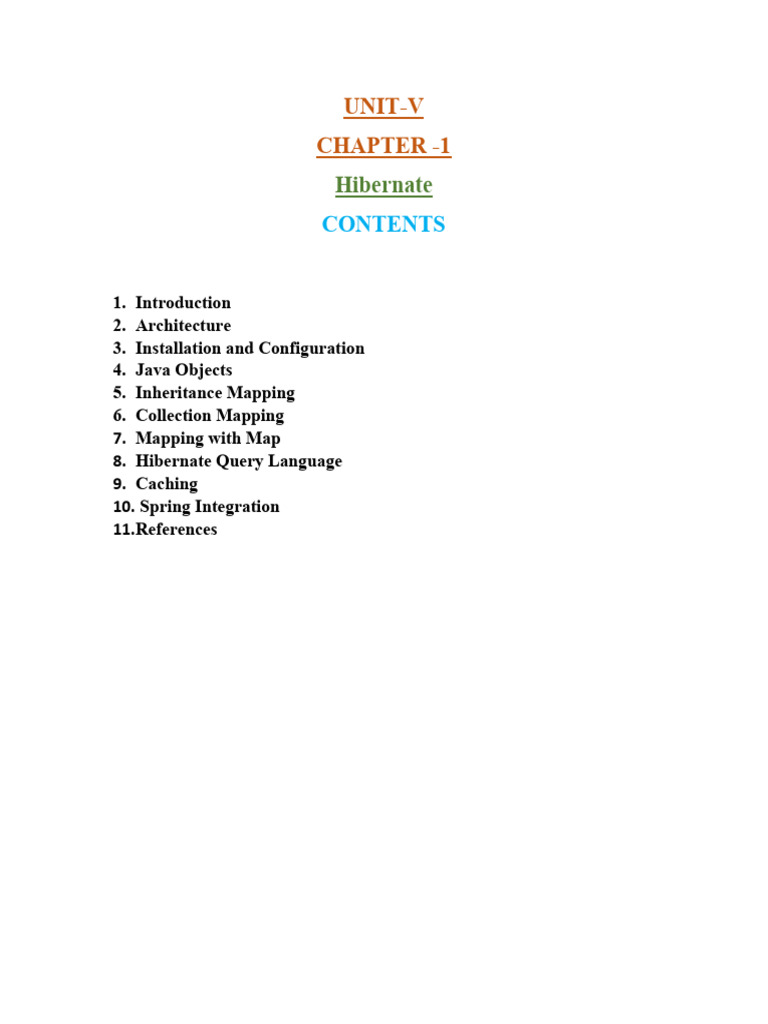 UNIT-V

CHAPTER -1

Hibernate

CONTENTS

1. Introduction
2. Architecture
3. Installation and Configuration
4. Java Objects
5. Inheritance Mapping
6. Collection Mapping
7. Mapping with Map
8. Hibernate Query Language
9. Caching
10. Spring Integration
11.References